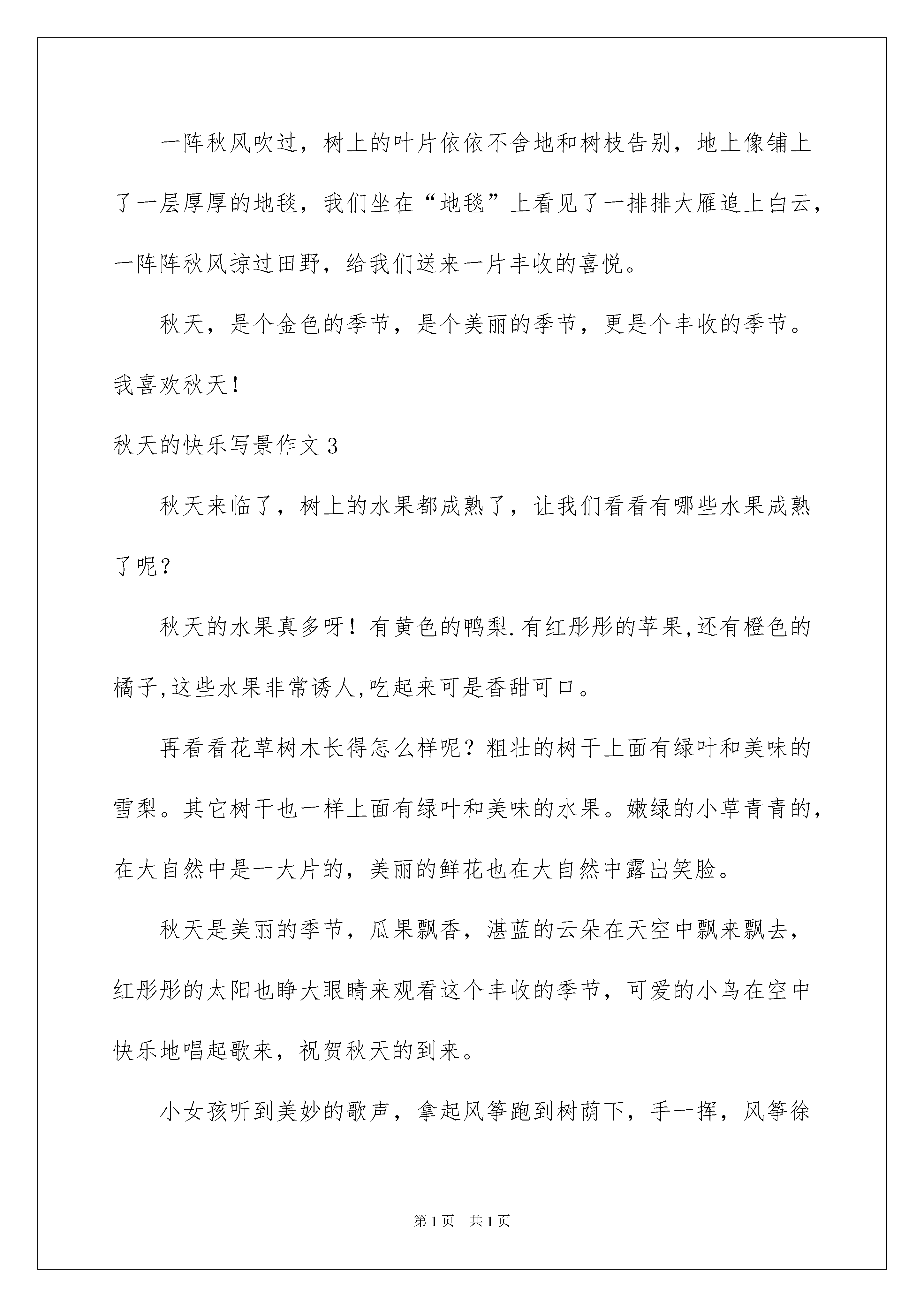 一阵秋风吹过，树上的叶片依依不舍地和树枝告别，地上像铺上了一层厚厚的地毯，我们坐在“地毯”上看见了一排排大雁追上白云，一阵阵秋风掠过田野，给我们送来一片丰收的喜悦。

秋天，是个金色的季节，是个美丽的季节，更是个丰收的季节。我喜欢秋天！

秋天的快乐写景作文3

秋天来临了，树上的水果都成熟了，让我们看看有哪些水果成熟了呢？

秋天的水果真多呀！有黄色的鸭梨.有红彤彤的苹果,还有橙色的橘子,这些水果非常诱人,吃起来可是香甜可口。

再看看花草树木长得怎么样呢？粗壮的树干上面有绿叶和美味的雪梨。其它树干也一样上面有绿叶和美味的水果。嫩绿的小草青青的，在大自然中是一大片的，美丽的鲜花也在大自然中露出笑脸。

秋天是美丽的季节，瓜果飘香，湛蓝的云朵在天空中飘来飘去，红彤彤的太阳也睁大眼睛来观看这个丰收的季节，可爱的小鸟在空中快乐地唱起歌来，祝贺秋天的到来。

小女孩听到美妙的歌声，拿起风筝跑到树荫下，手一挥，风筝徐

第1页 共1页